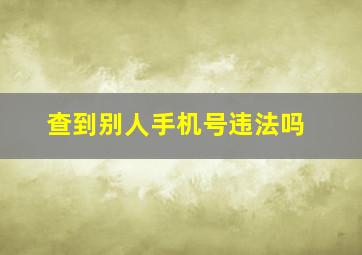 查到别人手机号违法吗